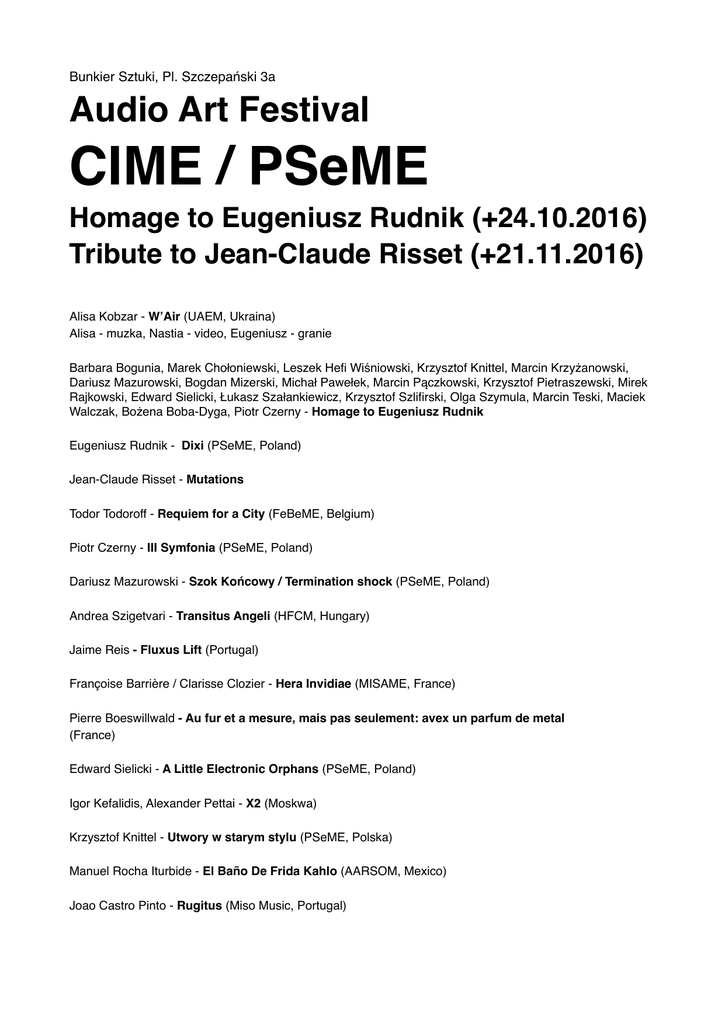 Bunkier Sztuki, Pl. Szczepański 3a

Audio Art Festival

CIME / PSeME

Homage to Eugeniusz Rudnik (+24.10.2016)
Tribute to Jean-Claude Risset (+21.11.2016)

Alisa Kobzar - W'Air (UAEM, Ukraina)
Alisa - muzka, Nastia - video, Eugeniusz - granie

Barbara Bogunia, Marek Chołoniewski, Leszek Hefi Wiśniowski, Krzysztof Knittel, Marcin Krzyżanowski, Dariusz Mazurowski, Bogdan Mizerski, Michał Pawełek, Marcin Pączkowski, Krzysztof Pietraszewski, Mirek Rajkowski, Edward Sielicki, Łukasz Szałankiewicz, Krzysztof Szlifirski, Olga Szymula, Marcin Teski, Maciek Walczak, Bożena Boba-Dyga, Piotr Czerny - Homage to Eugeniusz Rudnik

Eugeniusz Rudnik - Dixi (PSeME, Poland)

Jean-Claude Risset - Mutations

Todor Todoroff - Requiem for a City (FeBeME, Belgium)

Piotr Czerny - III Symfonia (PSeME, Poland)

Dariusz Mazurowski - Szok Końcowy / Termination shock (PSeME, Poland)

Andrea Szigetvari - Transitus Angeli (HFCM, Hungary)

Jaime Reis - Fluxus Lift (Portugal)

Françoise Barrière / Clarisse Clozier - Hera Invidiae (MISAME, France)

Pierre Boeswillwald - Au fur et a mesure, mais pas seulement: avex un parfum de metal (France)

Edward Sielicki - A Little Electronic Orphans (PSeME, Poland)

Igor Kefalidis, Alexander Pettai - X2 (Moskwa)

Krzysztof Knittel - Utwory w starym stylu (PSeME, Polska)

Manuel Rocha Iturbide - El Baño De Frida Kahlo (AARSOM, Mexico)

Joao Castro Pinto - Rugitus (Miso Music, Portugal)